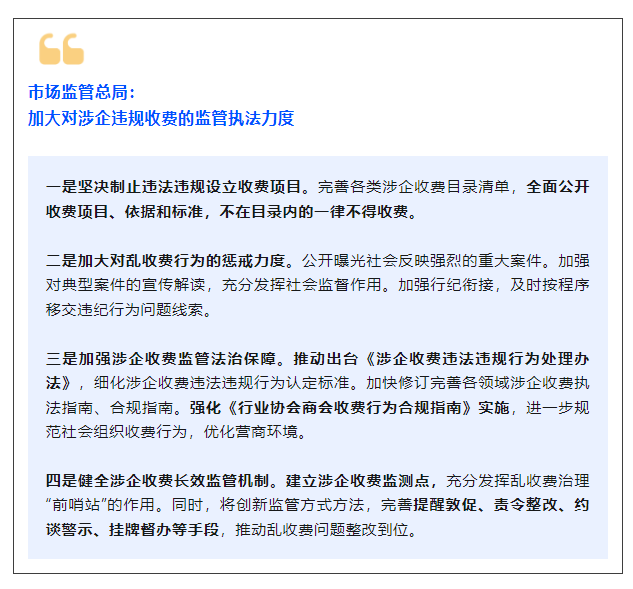 市场监管总局：
加大对涉企违规收费的监管执法力度

一是坚决制止违法违规设立收费项目。完善各类涉企收费目录清单，全面公开收费项目、依据和标准，不在目录内的一律不得收费。

二是加大对乱收费行为的惩戒力度。公开曝光社会反映强烈的重大案件。加强对典型案件的宣传解读，充分发挥社会监督作用。加强行纪衔接，及时按程序移交违纪行为问题线索。

三是加强涉企收费监管法治保障。推动出台《涉企收费违法违规行为处理办法》，细化涉企收费违法违规行为认定标准。加快修订完善各领域涉企收费执法指南、合规指南。强化《行业协会商会收费行为合规指南》实施，进一步规范社会组织收费行为，优化营商环境。

四是健全涉企收费长效监管机制。建立涉企收费监测点，充分发挥乱收费治理“前哨站”的作用。同时，将创新监管方式方法，完善提醒敦促、责令整改、约谈警示、挂牌督办等手段，推动乱收费问题整改到位。